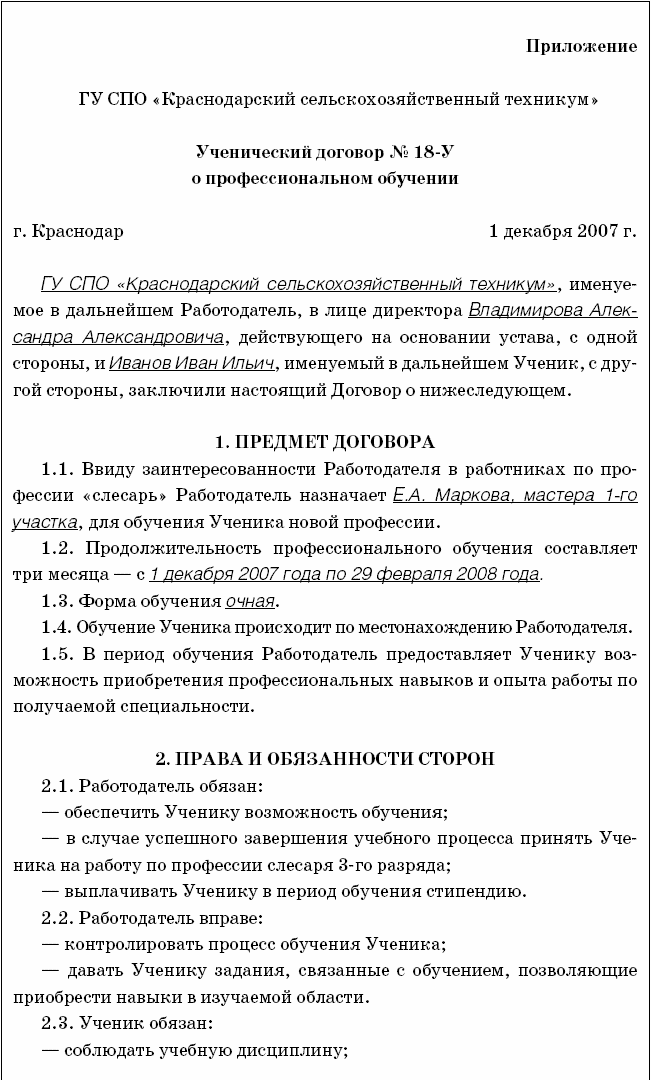 Приложение

ГУ СПО «Краснодарский сельскохозяйственный техникум»

Ученический договор № 18-У
о профессиональном обучении

г. Краснодар

1 декабря 2007 г.

ГУ СПО «Краснодарский сельскохозяйственный техникум», именуемое в дальнейшем Работодатель, в лице директора Владимирова Александра Александровича, действующего на основании устава, с одной стороны, и Иванов Иван Ильич, именуемый в дальнейшем Ученик, с другой стороны, заключили настоящий Договор о нижеследующем.

1. ПРЕДМЕТ ДОГОВОРА

1.1. Ввиду заинтересованности Работодателя в работниках по профессии «слесарь» Работодатель назначает Е.А. Маркова, мастера 1-го участка, для обучения Ученика новой профессии.

1.2. Продолжительность профессионального обучения составляет три месяца — с 1 декабря 2007 года по 29 февраля 2008 года.

1.3. Форма обучения очная.

1.4. Обучение Ученика происходит по местонахождению Работодателя.

1.5. В период обучения Работодатель предоставляет Ученику возможность приобретения профессиональных навыков и опыта работы по получаемой специальности.

2. ПРАВА И ОБЯЗАННОСТИ СТОРОН

2.1. Работодатель обязан:

— обеспечить Ученику возможность обучения;

— в случае успешного завершения учебного процесса принять Ученика на работу по профессии слесаря 3-го разряда;

— выплачивать Ученику в период обучения стипендию.

2.2. Работодатель вправе:

— контролировать процесс обучения Ученика;

— давать Ученику задания, связанные с обучением, позволяющие приобрести навыки в изучаемой области.

2.3. Ученик обязан:

— соблюдать учебную дисциплину;